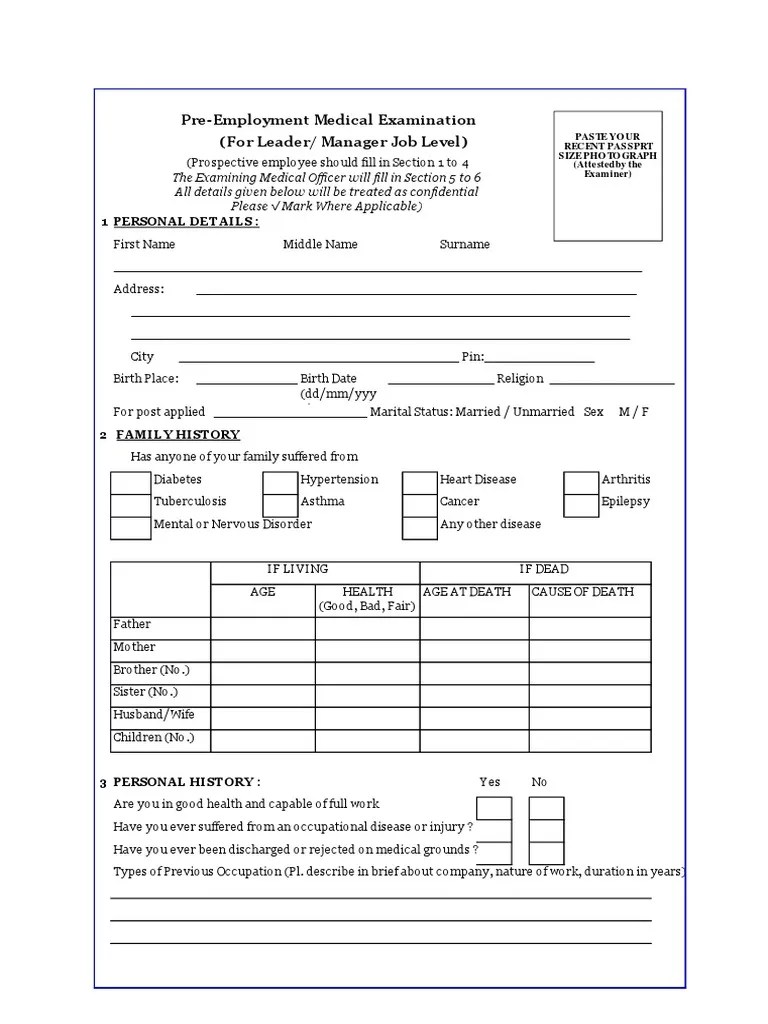 Pre-Employment Medical Examination
(For Leader/ Manager Job Level)
(Prospective employee should fill in Section 1 to 4
The Examining Medical Officer will fill in Section 5 to 6
All details given below will be treated as confidential
Please √ Mark Where Applicable)

PASTE YOUR RECENT PASSPRT SIZE PHOTOGRAPH (Attested by the Examiner)

1 PERSONAL DETAILS :

First Name Middle Name Surname

Address:

City Pin:

Birth Place: Birth Date (dd/mm/yyy Religion

For post applied Marital Status: Married / Unmarried Sex M / F

2 FAMILY HISTORY

Has anyone of your family suffered from

Diabetes Hypertension Heart Disease Arthritis
Tuberculosis Asthma Cancer Epilepsy
Mental or Nervous Disorder Any other disease

| | IF LIVING | | IF DEAD | |
|---|---|---|---|---|
| | AGE | HEALTH (Good, Bad, Fair) | AGE AT DEATH | CAUSE OF DEATH |
| Father | | | | |
| Mother | | | | |
| Brother (No.) | | | | |
| Sister (No.) | | | | |
| Husband/Wife | | | | |
| Children (No.) | | | | |

3 PERSONAL HISTORY : Yes No

Are you in good health and capable of full work
Have you ever suffered from an occupational disease or injury ?
Have you ever been discharged or rejected on medical grounds ?
Types of Previous Occupation (Pl. describe in brief about company, nature of work, duration in years)